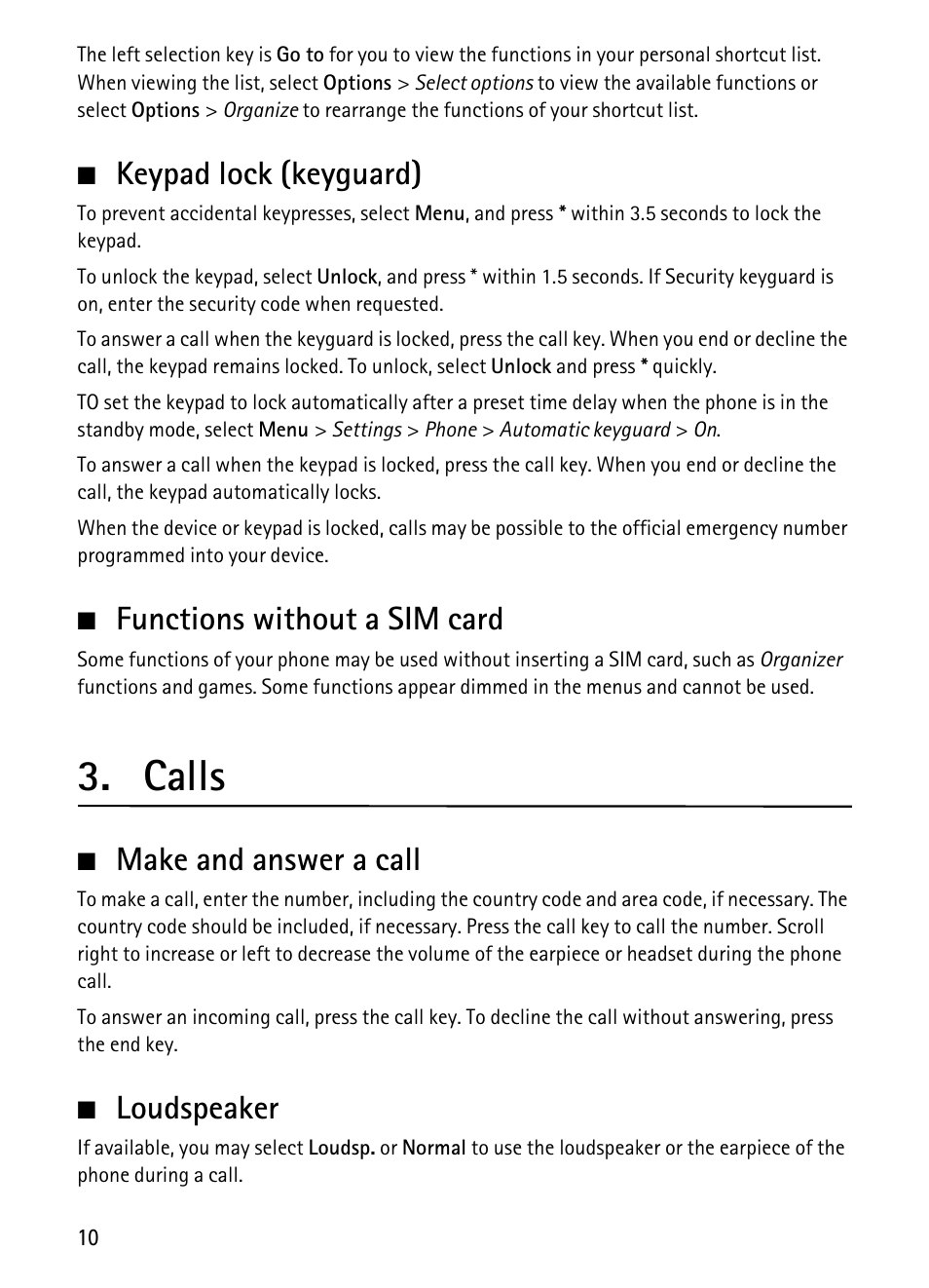 The left selection key is Go to for you to view the functions in your personal shortcut list. When viewing the list, select Options > Select options to view the available functions or select Options > Organize to rearrange the functions of your shortcut list.

■ Keypad lock (keyguard)

To prevent accidental keypresses, select Menu, and press * within 3.5 seconds to lock the keypad.

To unlock the keypad, select Unlock, and press * within 1.5 seconds. If Security keyguard is on, enter the security code when requested.

To answer a call when the keyguard is locked, press the call key. When you end or decline the call, the keypad remains locked. To unlock, select Unlock and press * quickly.

TO set the keypad to lock automatically after a preset time delay when the phone is in the standby mode, select Menu > Settings > Phone > Automatic keyguard > On.

To answer a call when the keypad is locked, press the call key. When you end or decline the call, the keypad automatically locks.

When the device or keypad is locked, calls may be possible to the official emergency number programmed into your device.

■ Functions without a SIM card

Some functions of your phone may be used without inserting a SIM card, such as Organizer functions and games. Some functions appear dimmed in the menus and cannot be used.

3. Calls

■ Make and answer a call

To make a call, enter the number, including the country code and area code, if necessary. The country code should be included, if necessary. Press the call key to call the number. Scroll right to increase or left to decrease the volume of the earpiece or headset during the phone call.

To answer an incoming call, press the call key. To decline the call without answering, press the end key.

■ Loudspeaker

If available, you may select Loudsp. or Normal to use the loudspeaker or the earpiece of the phone during a call.

10